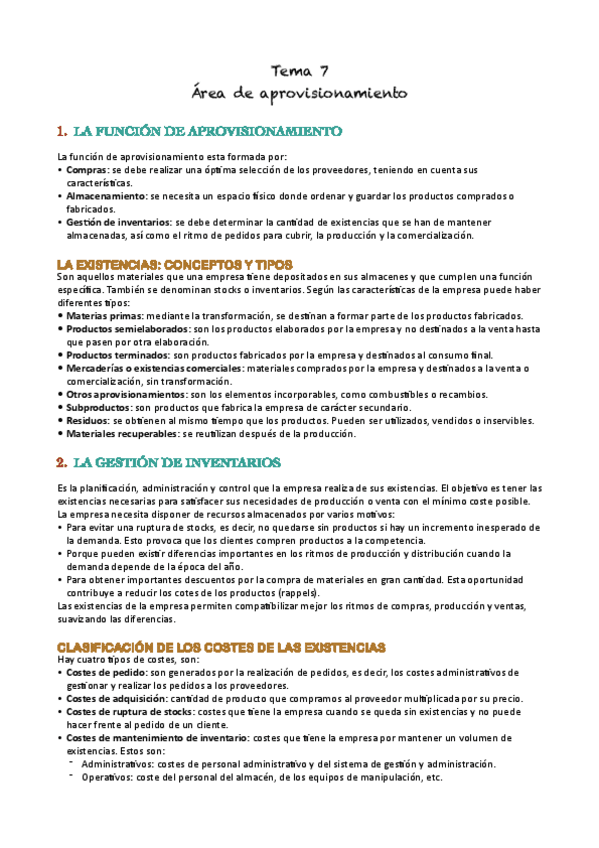 Tema 7
Área de aprovisionamiento

1. LA FUNCIÓN DE APROVISIONAMIENTO

La función de aprovisionamiento esta formada por:
• Compras: se debe realizar una óptima selección de los proveedores, teniendo en cuenta sus características.
• Almacenamiento: se necesita un espacio físico donde ordenar y guardar los productos comprados o fabricados.
• Gestión de inventarios: se debe determinar la cantidad de existencias que se han de mantener almacenadas, así como el ritmo de pedidos para cubrir, la producción y la comercialización.

LA EXISTENCIAS: CONCEPTOS Y TIPOS
Son aquellos materiales que una empresa tiene depositados en sus almacenes y que cumplen una función específica. También se denominan stocks o inventarios. Según las características de la empresa puede haber diferentes tipos:
• Materias primas: mediante la transformación, se destinan a formar parte de los productos fabricados.
• Productos semielaborados: son los productos elaborados por la empresa y no destinados a la venta hasta que pasen por otra elaboración.
• Productos terminados: son productos fabricados por la empresa y destinados al consumo final.
• Mercaderías o existencias comerciales: materiales comprados por la empresa y destinados a la venta o comercialización, sin transformación.
• Otros aprovisionamientos: son los elementos incorporables, como combustibles o recambios.
• Subproductos: son productos que fabrica la empresa de carácter secundario.
• Residuos: se obtienen al mismo tiempo que los productos. Pueden ser utilizados, vendidos o inservibles.
• Materiales recuperables: se reutilizan después de la producción.

2. LA GESTIÓN DE INVENTARIOS

Es la planificación, administración y control que la empresa realiza de sus existencias. El objetivo es tener las existencias necesarias para satisfacer sus necesidades de producción o venta con el mínimo coste posible.
La empresa necesita disponer de recursos almacenados por varios motivos:
• Para evitar una ruptura de stocks, es decir, no quedarse sin productos si hay un incremento inesperado de la demanda. Esto provoca que los clientes compren productos a la competencia.
• Porque pueden existir diferencias importantes en los ritmos de producción y distribución cuando la demanda depende de la época del año.
• Para obtener importantes descuentos por la compra de materiales en gran cantidad. Esta oportunidad contribuye a reducir los cotes de los productos (rappels).
Las existencias de la empresa permiten compatibilizar mejor los ritmos de compras, producción y ventas, suavizando las diferencias.

CLASIFICACIÓN DE LOS COSTES DE LAS EXISTENCIAS
Hay cuatro tipos de costes, son:
• Costes de pedido: son generados por la realización de pedidos, es decir, los costes administrativos de gestionar y realizar los pedidos a los proveedores.
• Costes de adquisición: cantidad de producto que compramos al proveedor multiplicada por su precio.
• Costes de ruptura de stocks: costes que tiene la empresa cuando se queda sin existencias y no puede hacer frente al pedido de un cliente.
• Costes de mantenimiento de inventario: costes que tiene la empresa por mantener un volumen de existencias. Estos son:
- Administrativos: costes de personal administrativo y del sistema de gestión y administración.
- Operativos: coste del personal del almacén, de los equipos de manipulación, etc.